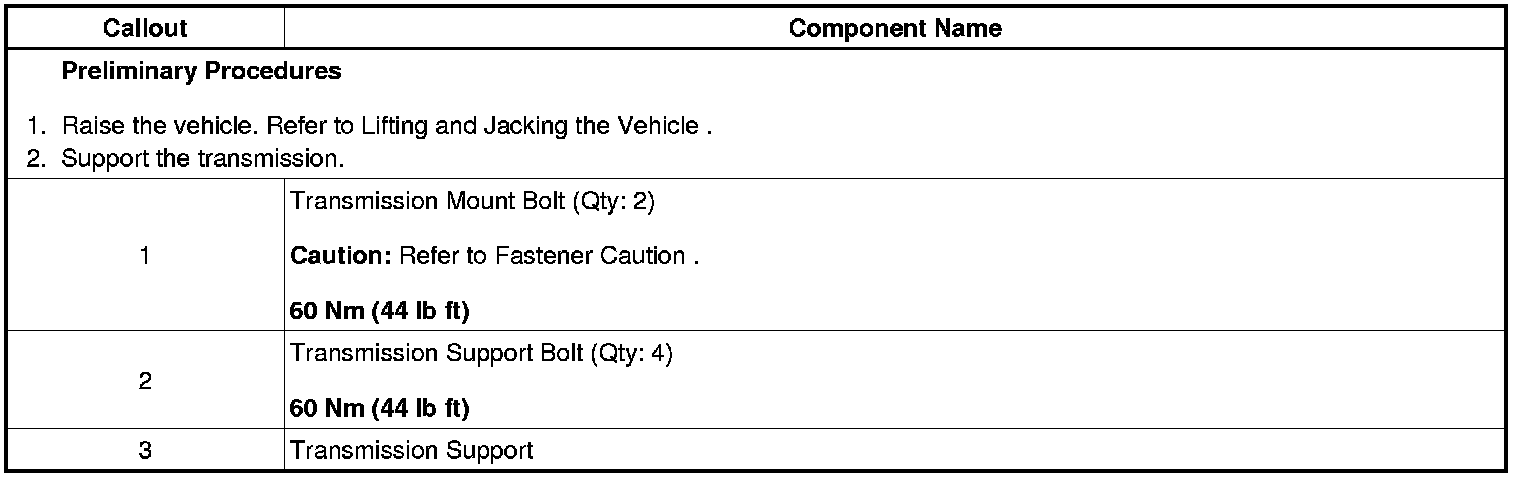 | Callout | Component Name |
|---|---|
| Preliminary Procedures 1. Raise the vehicle. Refer to Lifting and Jacking the Vehicle . 2. Support the transmission. | |
| 1 | Transmission Mount Bolt (Qty: 2) Caution: Refer to Fastener Caution . 60 Nm (44 lb ft) |
| 2 | Transmission Support Bolt (Qty: 4) 60 Nm (44 lb ft) |
| 3 | Transmission Support |